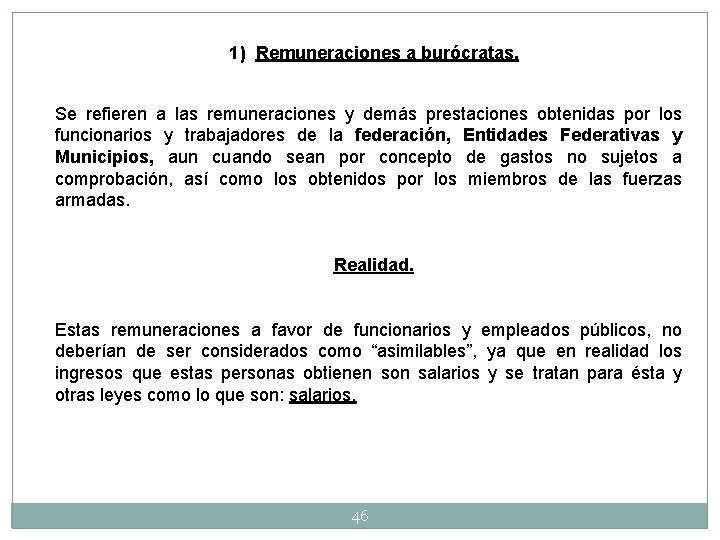 1) Remuneraciones a burócratas.

Se refieren a las remuneraciones y demás prestaciones obtenidas por los funcionarios y trabajadores de la federación, Entidades Federativas y Municipios, aun cuando sean por concepto de gastos no sujetos a comprobación, así como los obtenidos por los miembros de las fuerzas armadas.

Realidad.

Estas remuneraciones a favor de funcionarios y empleados públicos, no deberían de ser considerados como “asimilables”, ya que en realidad los ingresos que estas personas obtienen son salarios y se tratan para ésta y otras leyes como lo que son: salarios.

46